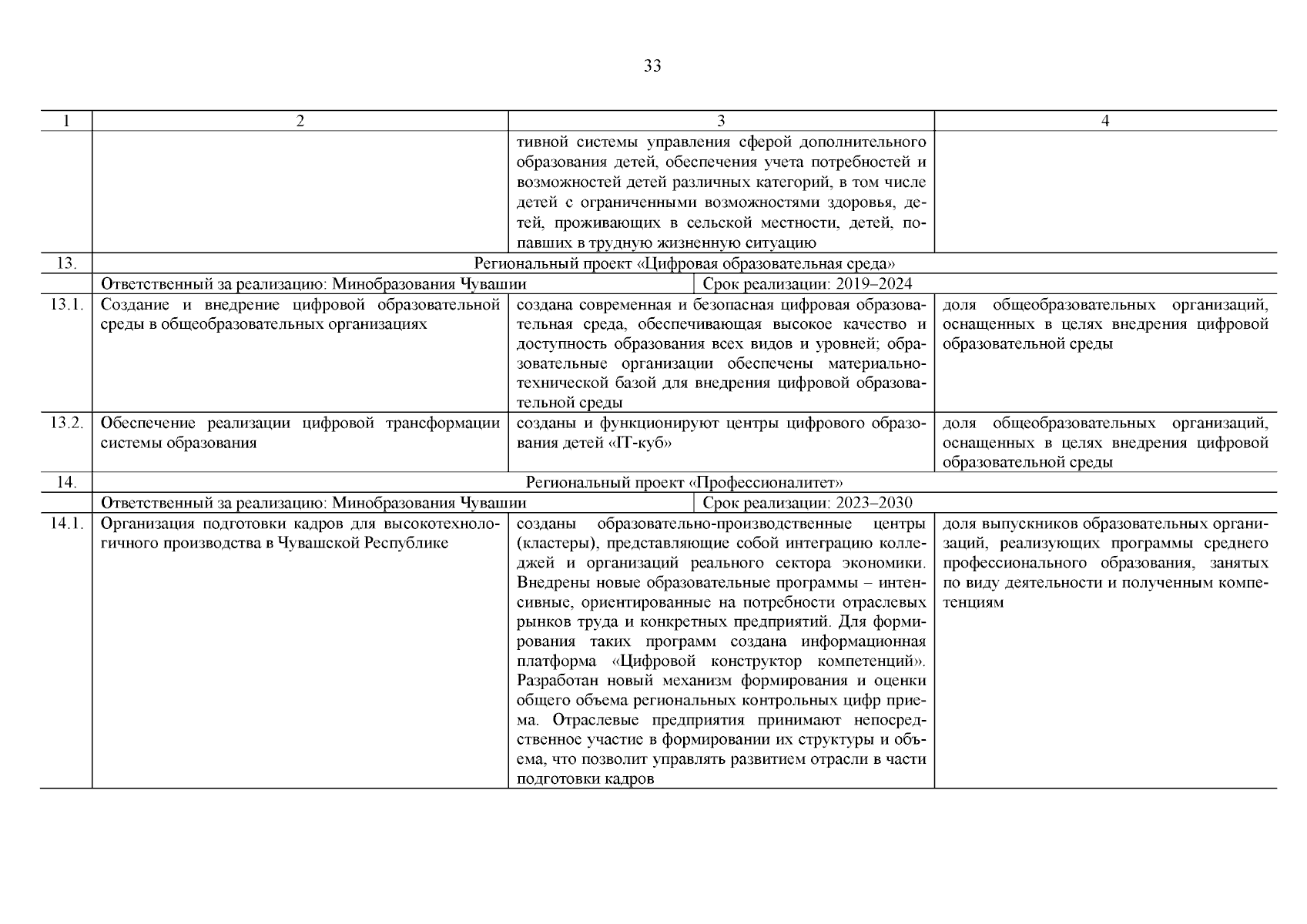 33

| 1 | 2 | 3 | 4 |
|---|---|---|---|
| | | тивной системы управления сферой дополнительного образования детей, обеспечения учета потребностей и возможностей детей различных категорий, в том числе детей с ограниченными возможностями здоровья, детей, проживающих в сельской местности, детей, попавших в трудную жизненную ситуацию | |
| 13. | Региональный проект «Цифровая образовательная среда» | | |
| | Ответственный за реализацию: Минобразования Чувашии | Срок реализации: 2019–2024 | |
| 13.1. | Создание и внедрение цифровой образовательной среды в общеобразовательных организациях | создана современная и безопасная цифровая образовательная среда, обеспечивающая высокое качество и доступность образования всех видов и уровней; образовательные организации обеспечены материально-технической базой для внедрения цифровой образовательной среды | доля общеобразовательных организаций, оснащенных в целях внедрения цифровой образовательной среды |
| 13.2. | Обеспечение реализации цифровой трансформации системы образования | созданы и функционируют центры цифрового образования детей «IT-куб» | доля общеобразовательных организаций, оснащенных в целях внедрения цифровой образовательной среды |
| 14. | Региональный проект «Профессионалитет» | | |
| | Ответственный за реализацию: Минобразования Чувашии | Срок реализации: 2023–2030 | |
| 14.1. | Организация подготовки кадров для высокотехнологичного производства в Чувашской Республике | созданы образовательно-производственные центры (кластеры), представляющие собой интеграцию колледжей и организаций реального сектора экономики. Внедрены новые образовательные программы – интенсивные, ориентированные на потребности отраслевых рынков труда и конкретных предприятий. Для формирования таких программ создана информационная платформа «Цифровой конструктор компетенций». Разработан новый механизм формирования и оценки общего объема региональных контрольных цифр приема. Отраслевые предприятия принимают непосредственное участие в формировании их структуры и объема, что позволит управлять развитием отрасли в части подготовки кадров | доля выпускников образовательных организаций, реализующих программы среднего профессионального образования, занятых по виду деятельности и полученным компетенциям |